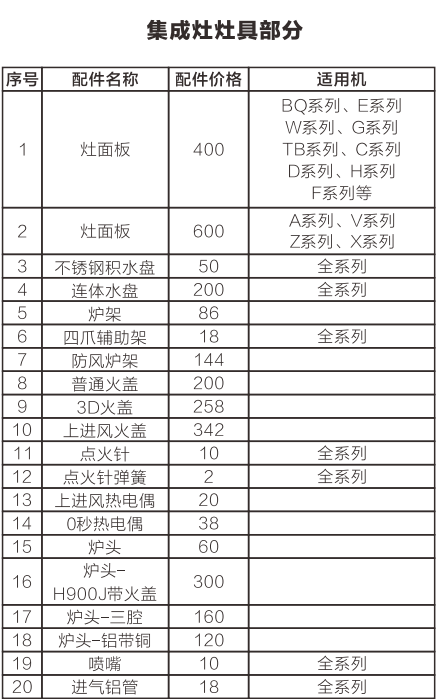 集成灶灶具部分

| 序号 | 配件名称 | 配件价格 | 适用机 |
|---|---|---|---|
| 1 | 灶面板 | 400 | BQ系列、E系列 W系列、G系列 TB系列、C系列 D系列、H系列 F系列等 |
| 2 | 灶面板 | 600 | A系列、V系列 Z系列、X系列 |
| 3 | 不锈钢积水盘 | 50 | 全系列 |
| 4 | 连体水盘 | 200 | 全系列 |
| 5 | 炉架 | 86 | |
| 6 | 四爪辅助架 | 18 | 全系列 |
| 7 | 防风炉架 | 144 | |
| 8 | 普通火盖 | 200 | |
| 9 | 3D火盖 | 258 | |
| 10 | 上进风火盖 | 342 | |
| 11 | 点火针 | 10 | 全系列 |
| 12 | 点火针弹簧 | 2 | 全系列 |
| 13 | 上进风热电偶 | 20 | |
| 14 | 0秒热电偶 | 38 | |
| 15 | 炉头 | 60 | |
| 16 | 炉头-H900J带火盖 | 300 | |
| 17 | 炉头-三腔 | 160 | |
| 18 | 炉头-铝带铜 | 120 | |
| 19 | 喷嘴 | 10 | 全系列 |
| 20 | 进气铝管 | 18 | 全系列 |